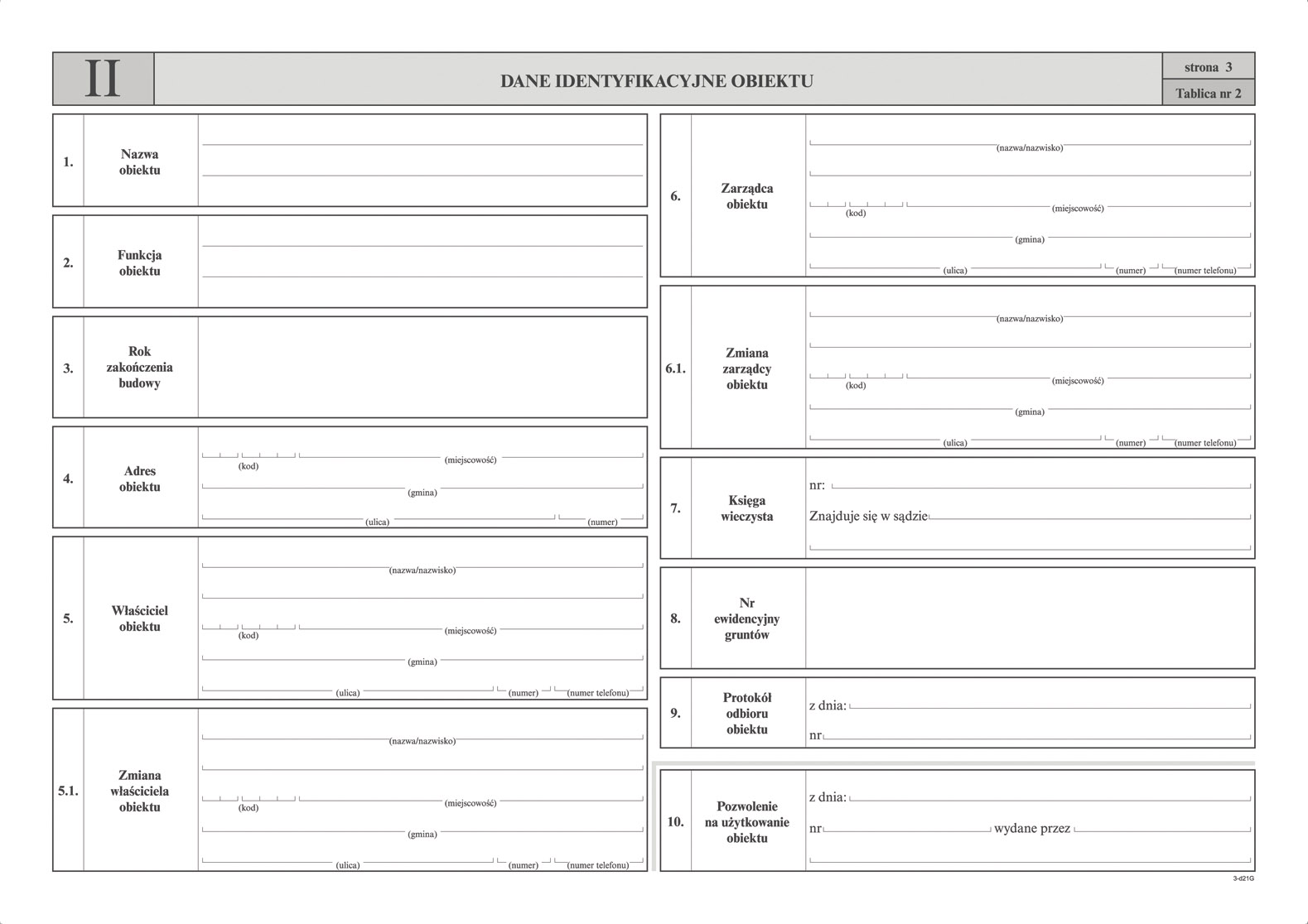 II

DANE IDENTYFIKACYJNE OBIEKTU

strona 3

Tablica nr 2

1. Nazwa obiektu

2. Funkcja obiektu

3. Rok zakończenia budowy

4. Adres obiektu
(kod) (miejscowość)
(gmina)
(ulica) (numer)

5. Właściciel obiektu
(nazwa/nazwisko)
(kod) (miejscowość)
(gmina)
(ulica) (numer) (numer telefonu)

5.1. Zmiana właściciela obiektu
(nazwa/nazwisko)
(kod) (miejscowość)
(gmina)
(ulica) (numer) (numer telefonu)

6. Zarządca obiektu
(nazwa/nazwisko)
(kod) (miejscowość)
(gmina)
(ulica) (numer) (numer telefonu)

6.1. Zmiana zarządcy obiektu
(nazwa/nazwisko)
(kod) (miejscowość)
(gmina)
(ulica) (numer) (numer telefonu)

7. Księga wieczysta
nr:
Znajduje się w sądzie

8. Nr ewidencyjny gruntów

9. Protokół odbioru obiektu
z dnia:
nr

10. Pozwolenie na użytkowanie obiektu
z dnia:
nr wydane przez

3-d21G